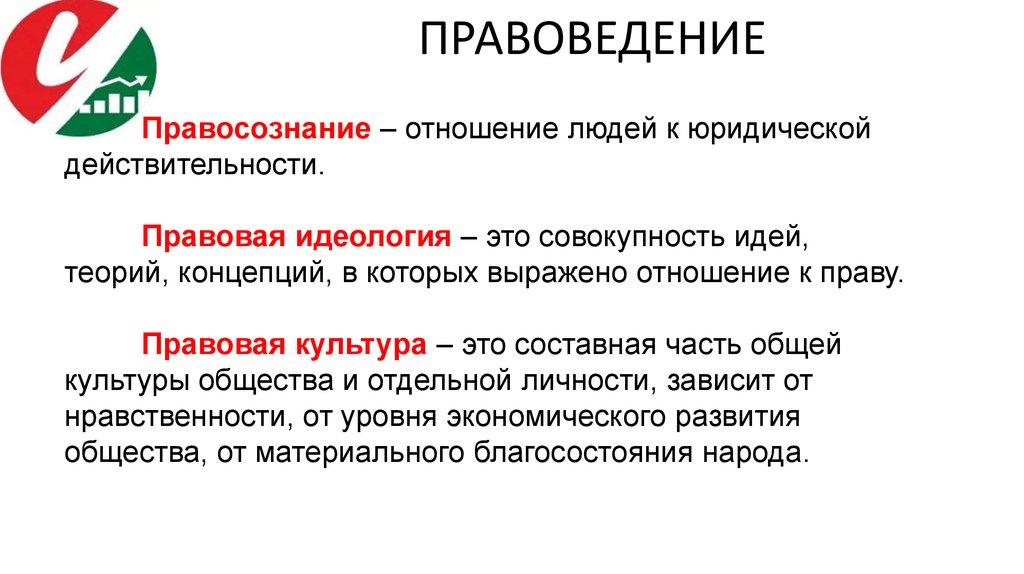 ПРАВОВЕДЕНИЕ

Правосознание – отношение людей к юридической действительности.

Правовая идеология – это совокупность идей, теорий, концепций, в которых выражено отношение к праву.

Правовая культура – это составная часть общей культуры общества и отдельной личности, зависит от нравственности, от уровня экономического развития общества, от материального благосостояния народа.